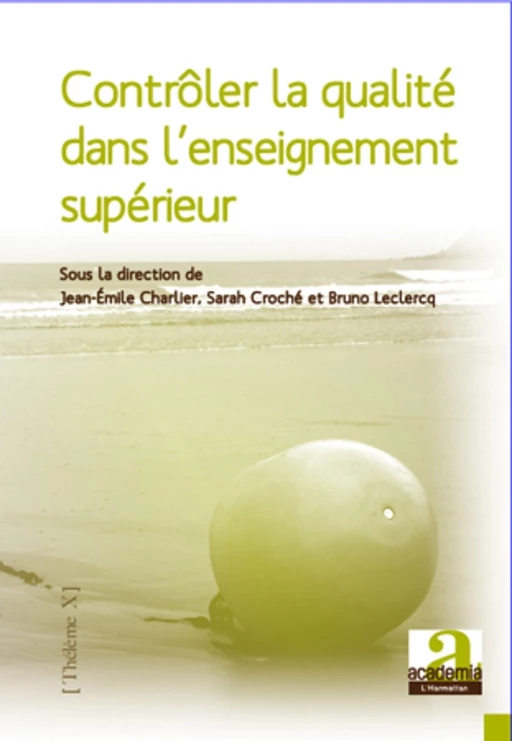 Contrôler la qualité dans l'enseignement supérieur

Sous la direction de
Jean-Émile Charlier, Sarah Croché et Bruno Leclercq

[ Thélème X ]

a
academia
L'Harmattan